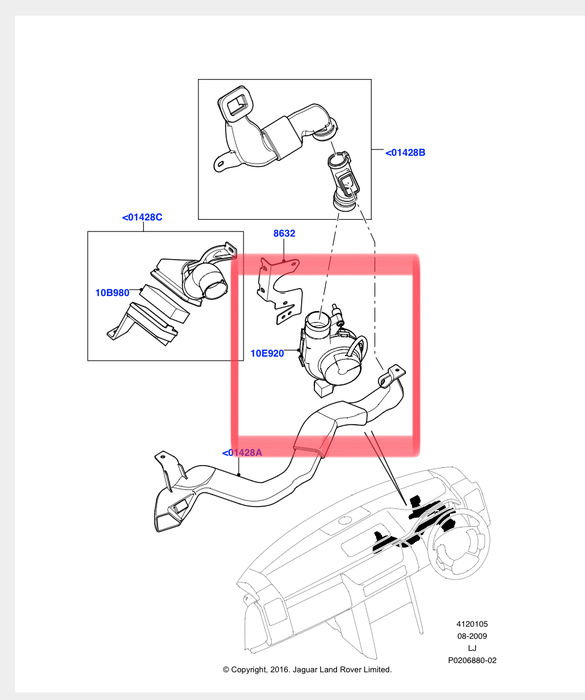 <01428B

<01428C

8632

10B980

10E920

<01428A

4120105
08-2009
LJ
P0206880-02

© Copyright, 2016. Jaguar Land Rover Limited.